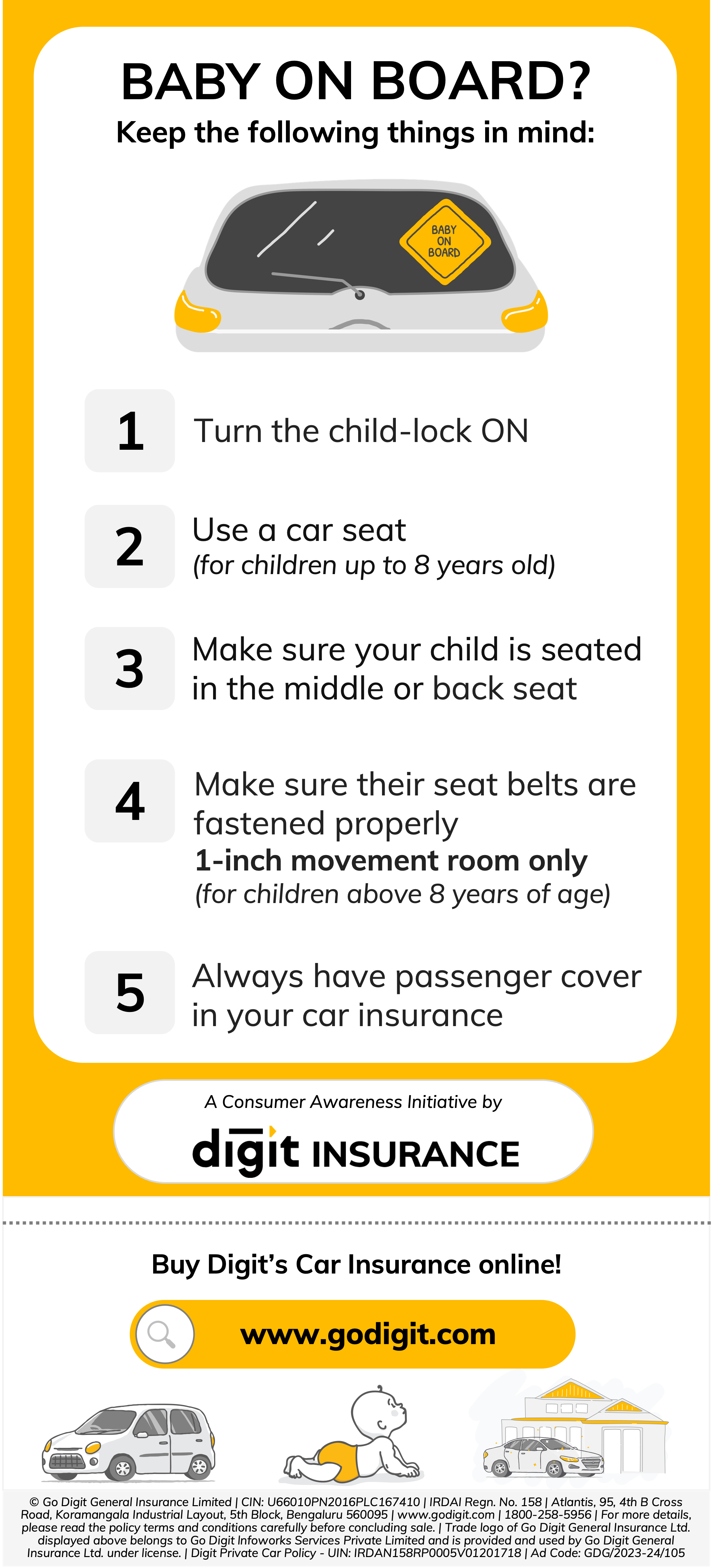 BABY ON BOARD?
Keep the following things in mind:

BABY ON BOARD

1 Turn the child-lock ON

2 Use a car seat
(for children up to 8 years old)

3 Make sure your child is seated in the middle or back seat

4 Make sure their seat belts are fastened properly
1-inch movement room only
(for children above 8 years of age)

5 Always have passenger cover in your car insurance

A Consumer Awareness Initiative by
digit INSURANCE

Buy Digit's Car Insurance online!

www.godigit.com

© Go Digit General Insurance Limited | CIN: U66010PN2016PLC167410 | IRDAI Regn. No. 158 | Atlantis, 95, 4th B Cross Road, Koramangala Industrial Layout, 5th Block, Bengaluru 560095 | www.godigit.com | 1800-258-5956 | For more details, please read the policy terms and conditions carefully before concluding sale. | Trade logo of Go Digit General Insurance Ltd. displayed above belongs to Go Digit Infoworks Services Private Limited and is provided and used by Go Digit General Insurance Ltd. under license. | Digit Private Car Policy - UIN: IRDAN158RP0005V01201718 | Ad Code: GDG/2023-24/105